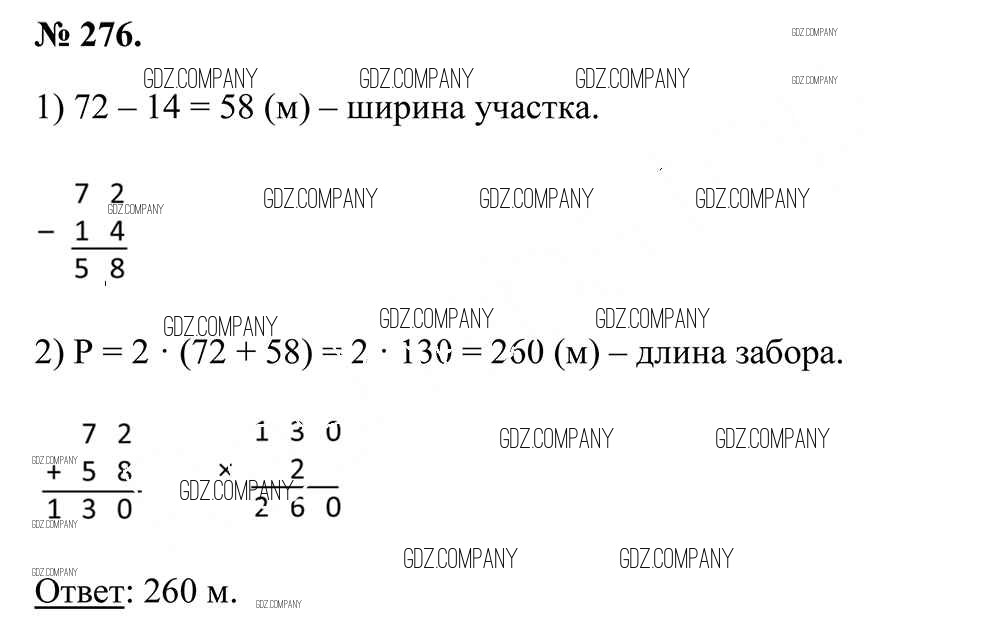 № 276.

1) 72 – 14 = 58 (м) – ширина участка.

$\begin{array}{r} 72 \\ -\ 14 \\ \hline 58 \end{array}$

2) P = 2 · (72 + 58) = 2 · 130 = 260 (м) – длина забора.

$\begin{array}{r} 72 \\ +\ 58 \\ \hline 130 \end{array}$ $\begin{array}{r} 130 \\ \times\ 2 \\ \hline 260 \end{array}$

Ответ: 260 м.

GDZ.COMPANY